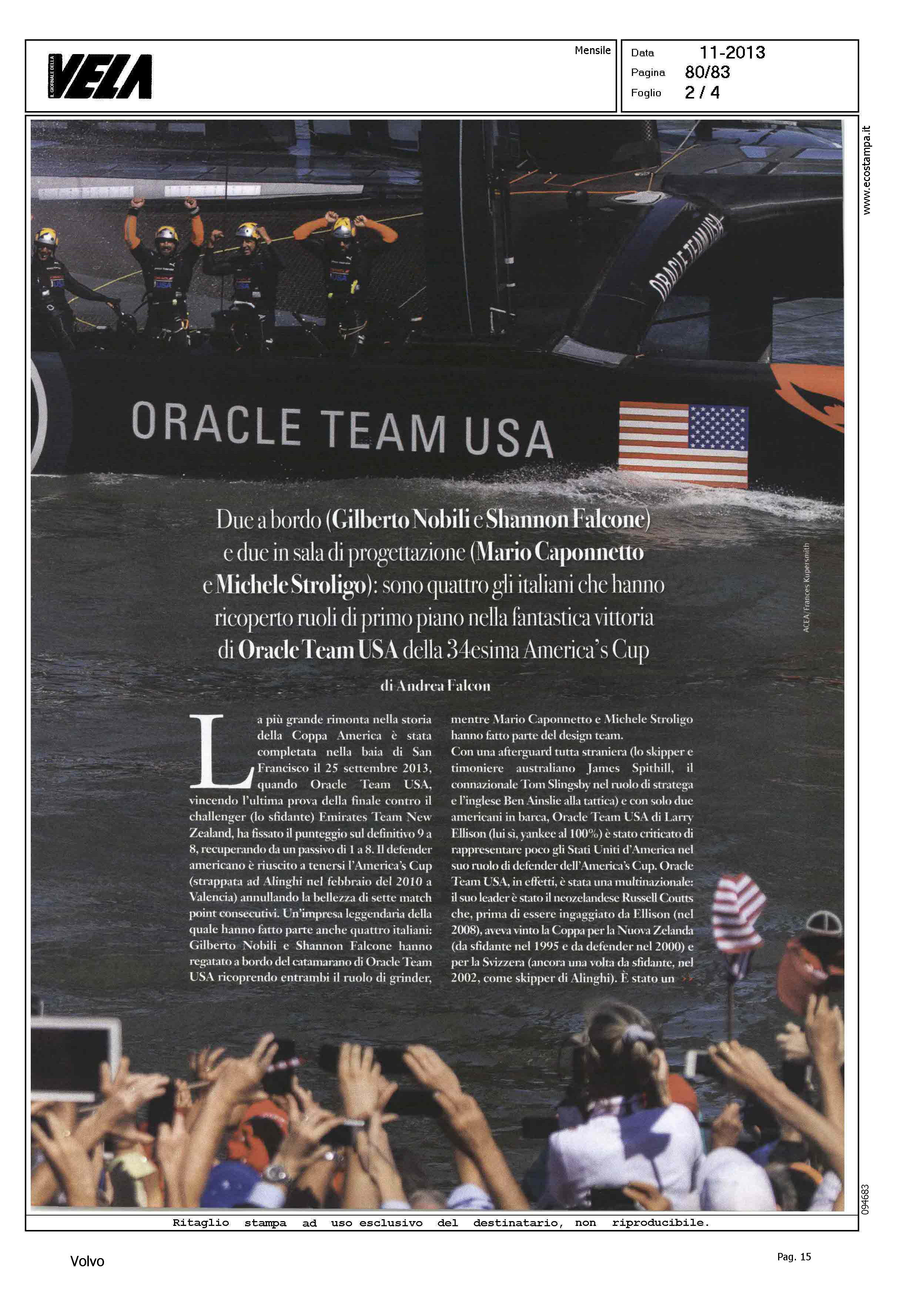 IL GIORNALE DELLA VELA

Mensile

Data 11-2013
Pagina 80/83
Foglio 2 / 4

www.ecostampa.it

ORACLE TEAM USA

ORACLE TEAM USA

Due a bordo (Gilberto Nobili e Shannon Falcone) e due in sala di progettazione (Mario Caponnetto e Michele Stroligo): sono quattro gli italiani che hanno ricoperto ruoli di primo piano nella fantastica vittoria di Oracle Team USA della 34esima America's Cup

di Andrea Falcon

ACEA/Frances Kupersmith

La più grande rimonta nella storia della Coppa America è stata completata nella baia di San Francisco il 25 settembre 2013, quando Oracle Team USA, vincendo l'ultima prova della finale contro il challenger (lo sfidante) Emirates Team New Zealand, ha fissato il punteggio sul definitivo 9 a 8, recuperando da un passivo di 1 a 8. Il defender americano è riuscito a tenersi l'America's Cup (strappata ad Alinghi nel febbraio del 2010 a Valencia) annullando la bellezza di sette match point consecutivi. Un'impresa leggendaria della quale hanno fatto parte anche quattro italiani: Gilberto Nobili e Shannon Falcone hanno regatato a bordo del catamarano di Oracle Team USA ricoprendo entrambi il ruolo di grinder, mentre Mario Caponnetto e Michele Stroligo hanno fatto parte del design team.
Con una afterguard tutta straniera (lo skipper e timoniere australiano James Spithill, il connazionale Tom Slingsby nel ruolo di stratega e l'inglese Ben Ainslie alla tattica) e con solo due americani in barca, Oracle Team USA di Larry Ellison (lui sì, yankee al 100%) è stato criticato di rappresentare poco gli Stati Uniti d'America nel suo ruolo di defender dell'America's Cup. Oracle Team USA, in effetti, è stata una multinazionale: il suo leader è stato il neozelandese Russell Coutts che, prima di essere ingaggiato da Ellison (nel 2008), aveva vinto la Coppa per la Nuova Zelanda (da sfidante nel 1995 e da defender nel 2000) e per la Svizzera (ancora una volta da sfidante, nel 2002, come skipper di Alinghi). È stato un >>

094683

Ritaglio stampa ad uso esclusivo del destinatario, non riproducibile.

Volvo

Pag. 15